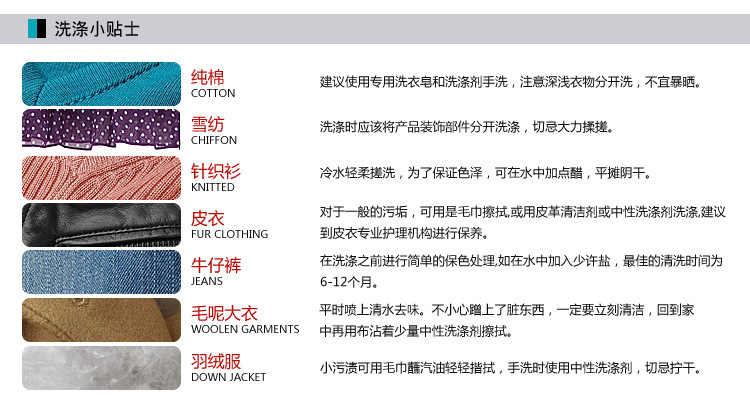 洗涤小贴士

纯棉
COTTON

建议使用专用洗衣皂和洗涤剂手洗，注意深浅衣物分开洗，不宜暴晒。

雪纺
CHIFFON

洗涤时应该将产品装饰部件分开洗涤，切忌大力揉搓。

针织衫
KNITTED

冷水轻柔搓洗，为了保证色泽，可在水中加点醋，平摊阴干。

皮衣
FUR CLOTHING

对于一般的污垢，可用是毛巾擦拭,或用皮革清洁剂或中性洗涤剂洗涤,建议到皮衣专业护理机构进行保养。

牛仔裤
JEANS

在洗涤之前进行简单的保色处理,如在水中加入少许盐，最佳的清洗时间为6-12个月。

毛呢大衣
WOOLEN GARMENTS

平时喷上清水去味。不小心蹭上了脏东西，一定要立刻清洁，回到家中再用布沾着少量中性洗涤剂擦拭。

羽绒服
DOWN JACKET

小污渍可用毛巾蘸汽油轻轻揩拭，手洗时使用中性洗涤剂，切忌拧干。